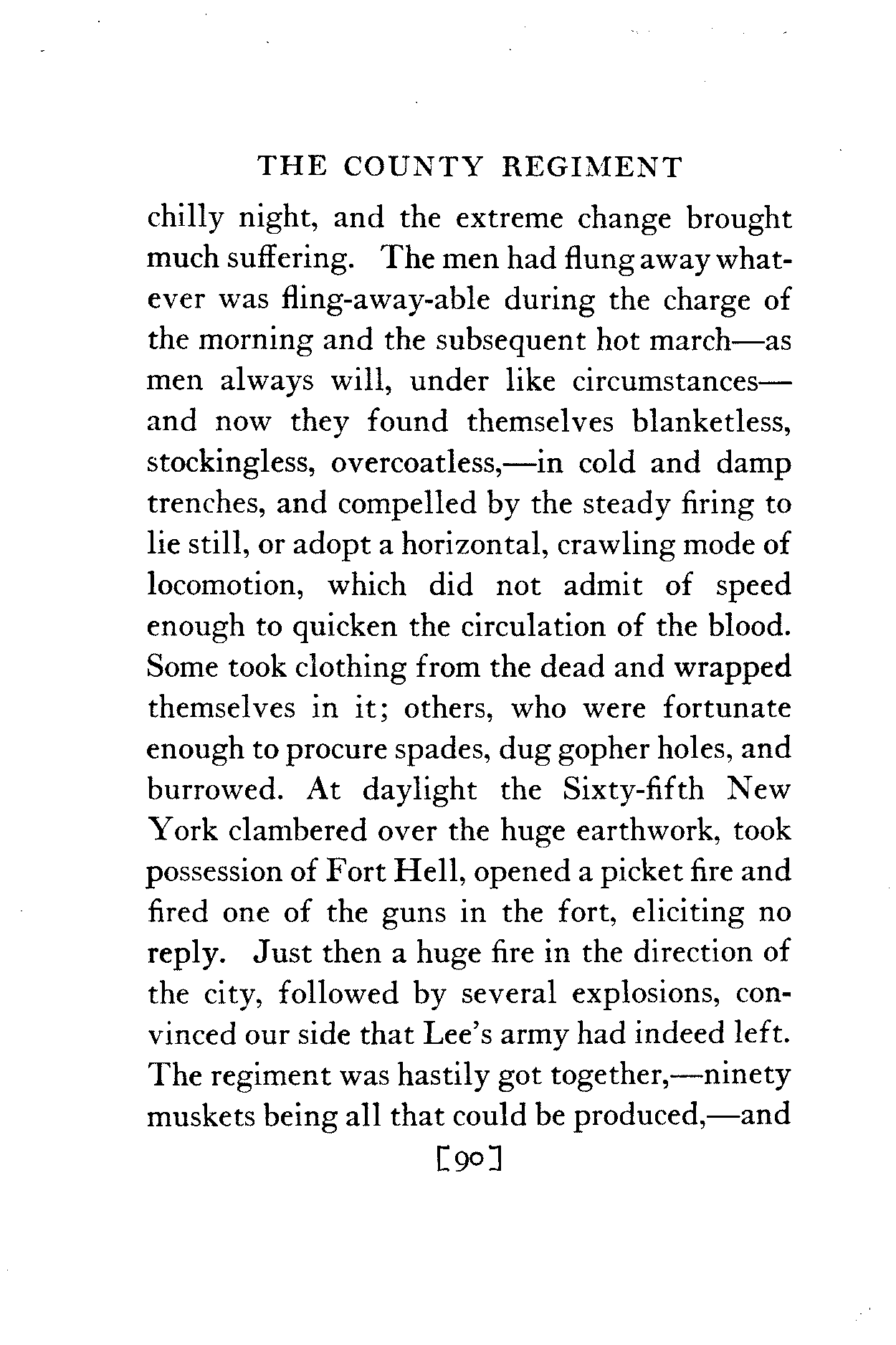 THE COUNTY REGIMENT

chilly night, and the extreme change brought much suffering. The men had flung away whatever was fling-away-able during the charge of the morning and the subsequent hot march—as men always will, under like circumstances—and now they found themselves blanketless, stockingless, overcoatless,—in cold and damp trenches, and compelled by the steady firing to lie still, or adopt a horizontal, crawling mode of locomotion, which did not admit of speed enough to quicken the circulation of the blood. Some took clothing from the dead and wrapped themselves in it; others, who were fortunate enough to procure spades, dug gopher holes, and burrowed. At daylight the Sixty-fifth New York clambered over the huge earthwork, took possession of Fort Hell, opened a picket fire and fired one of the guns in the fort, eliciting no reply. Just then a huge fire in the direction of the city, followed by several explosions, convinced our side that Lee's army had indeed left. The regiment was hastily got together,—ninety muskets being all that could be produced,—and

[90]